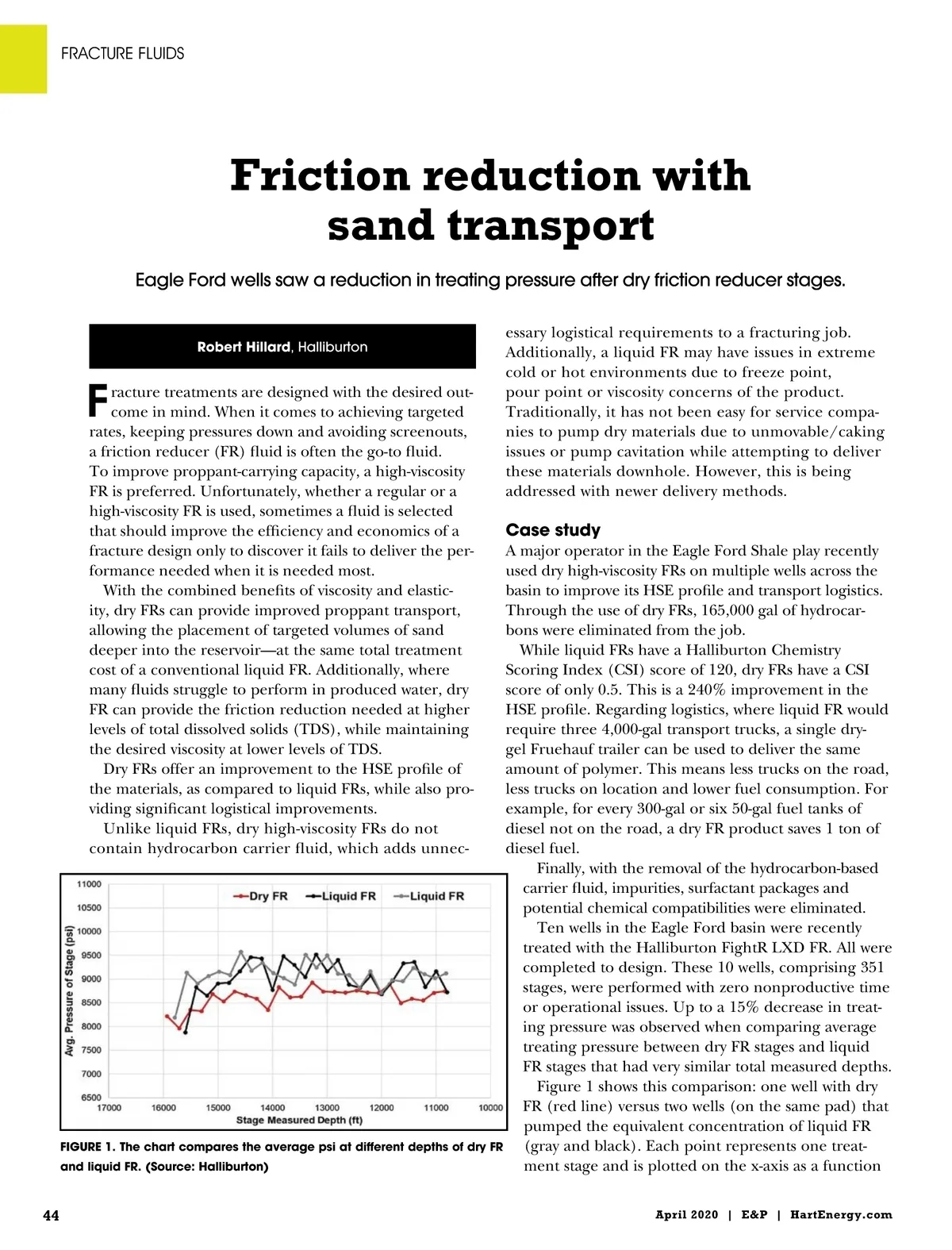 FRACTURE FLUIDS

Friction reduction with sand transport

Eagle Ford wells saw a reduction in treating pressure after dry friction reducer stages.

Robert Hillard, Halliburton

Fracture treatments are designed with the desired outcome in mind. When it comes to achieving targeted rates, keeping pressures down and avoiding screenouts, a friction reducer (FR) fluid is often the go-to fluid. To improve proppant-carrying capacity, a high-viscosity FR is preferred. Unfortunately, whether a regular or a high-viscosity FR is used, sometimes a fluid is selected that should improve the efficiency and economics of a fracture design only to discover it fails to deliver the performance needed when it is needed most.

With the combined benefits of viscosity and elasticity, dry FRs can provide improved proppant transport, allowing the placement of targeted volumes of sand deeper into the reservoir—at the same total treatment cost of a conventional liquid FR. Additionally, where many fluids struggle to perform in produced water, dry FR can provide the friction reduction needed at higher levels of total dissolved solids (TDS), while maintaining the desired viscosity at lower levels of TDS.

Dry FRs offer an improvement to the HSE profile of the materials, as compared to liquid FRs, while also providing significant logistical improvements.

Unlike liquid FRs, dry high-viscosity FRs do not contain hydrocarbon carrier fluid, which adds unnecessary logistical requirements to a fracturing job. Additionally, a liquid FR may have issues in extreme cold or hot environments due to freeze point, pour point or viscosity concerns of the product. Traditionally, it has not been easy for service companies to pump dry materials due to unmovable/caking issues or pump cavitation while attempting to deliver these materials downhole. However, this is being addressed with newer delivery methods.

Case study
A major operator in the Eagle Ford Shale play recently used dry high-viscosity FRs on multiple wells across the basin to improve its HSE profile and transport logistics. Through the use of dry FRs, 165,000 gal of hydrocarbons were eliminated from the job.

While liquid FRs have a Halliburton Chemistry Scoring Index (CSI) score of 120, dry FRs have a CSI score of only 0.5. This is a 240% improvement in the HSE profile. Regarding logistics, where liquid FR would require three 4,000-gal transport trucks, a single dry-gel Fruehauf trailer can be used to deliver the same amount of polymer. This means less trucks on the road, less trucks on location and lower fuel consumption. For example, for every 300-gal or six 50-gal fuel tanks of diesel not on the road, a dry FR product saves 1 ton of diesel fuel.

Finally, with the removal of the hydrocarbon-based carrier fluid, impurities, surfactant packages and potential chemical compatibilities were eliminated.

Ten wells in the Eagle Ford basin were recently treated with the Halliburton FightR LXD FR. All were completed to design. These 10 wells, comprising 351 stages, were performed with zero nonproductive time or operational issues. Up to a 15% decrease in treating pressure was observed when comparing average treating pressure between dry FR stages and liquid FR stages that had very similar total measured depths.

Figure 1 shows this comparison: one well with dry FR (red line) versus two wells (on the same pad) that pumped the equivalent concentration of liquid FR (gray and black). Each point represents one treatment stage and is plotted on the x-axis as a function

Dry FR  Liquid FR  Liquid FR
Avg. Pressure of Stage (psi)
11000 10500 10000 9500 9000 8500 8000 7500 7000 6500
17000 16000 15000 14000 13000 12000 11000 10000
Stage Measured Depth (ft)

FIGURE 1. The chart compares the average psi at different depths of dry FR and liquid FR. (Source: Halliburton)

44

April 2020 | E&P | HartEnergy.com